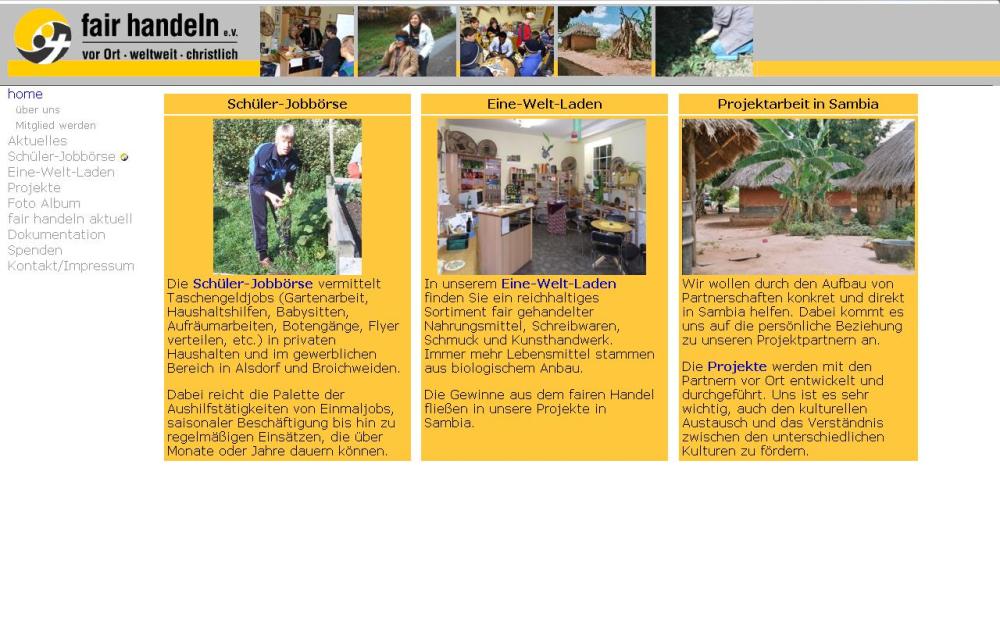 fair handeln e.V.
vor Ort · weltweit · christlich

home
über uns
Mitglied werden
Aktuelles
Schüler-Jobbörse
Eine-Welt-Laden
Projekte
Foto Album
fair handeln aktuell
Dokumentation
Spenden
Kontakt/Impressum

Schüler-Jobbörse

Die Schüler-Jobbörse vermittelt Taschengeldjobs (Gartenarbeit, Haushaltshilfen, Babysitten, Aufräumarbeiten, Botengänge, Flyer verteilen, etc.) in privaten Haushalten und im gewerblichen Bereich in Alsdorf und Broichweiden.

Dabei reicht die Palette der Aushilfstätigkeiten von Einmaljobs, saisonaler Beschäftigung bis hin zu regelmäßigen Einsätzen, die über Monate oder Jahre dauern können.

Eine-Welt-Laden

In unserem Eine-Welt-Laden finden Sie ein reichhaltiges Sortiment fair gehandelter Nahrungsmittel, Schreibwaren, Schmuck und Kunsthandwerk. Immer mehr Lebensmittel stammen aus biologischem Anbau.

Die Gewinne aus dem fairen Handel fließen in unsere Projekte in Sambia.

Projektarbeit in Sambia

Wir wollen durch den Aufbau von Partnerschaften konkret und direkt in Sambia helfen. Dabei kommt es uns auf die persönliche Beziehung zu unseren Projektpartnern an.

Die Projekte werden mit den Partnern vor Ort entwickelt und durchgeführt. Uns ist es sehr wichtig, auch den kulturellen Austausch und das Verständnis zwischen den unterschiedlichen Kulturen zu fördern.